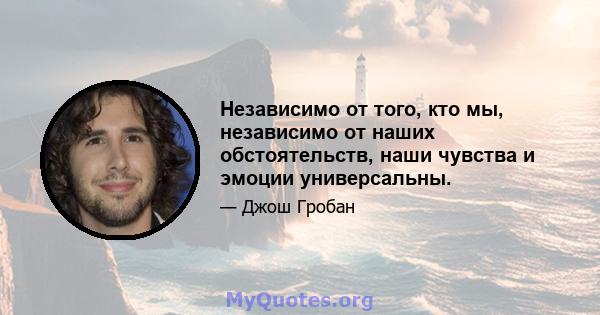 Независимо от того, кто мы, независимо от наших обстоятельств, наши чувства и эмоции универсальны.

— Джош Гробан

MyQuotes.org